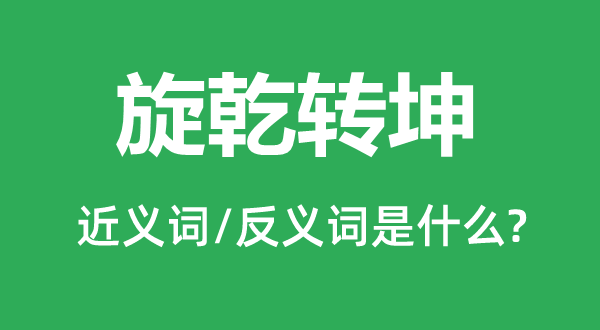 旋乾转坤

近义词/反义词是什么?